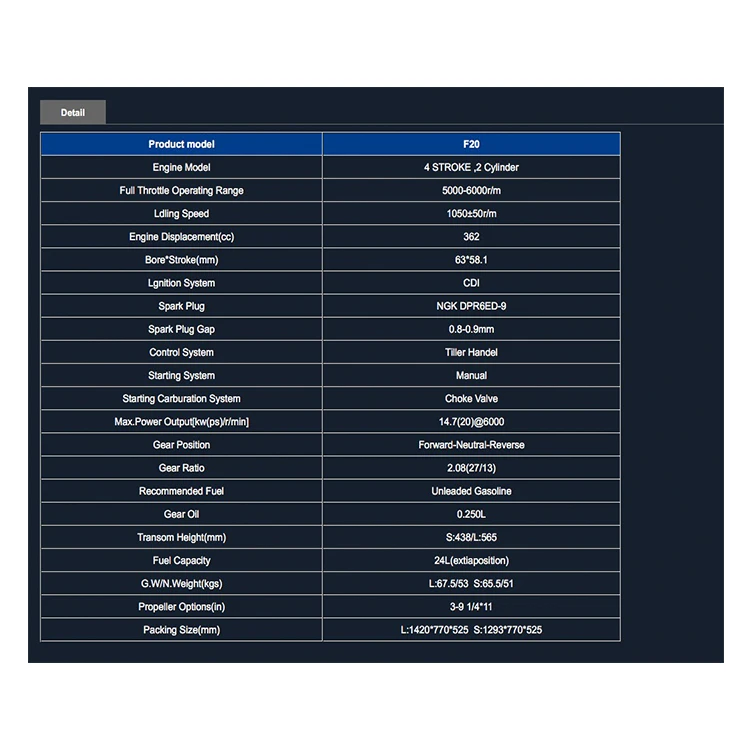 Detail

| Product model | F20 |
|---|---|
| Engine Model | 4 STROKE ,2 Cylinder |
| Full Throttle Operating Range | 5000-6000r/m |
| Ldling Speed | 1050±50r/m |
| Engine Displacement(cc) | 362 |
| Bore*Stroke(mm) | 63*58.1 |
| Lgnition System | CDI |
| Spark Plug | NGK DPR6ED-9 |
| Spark Plug Gap | 0.8-0.9mm |
| Control System | Tiller Handel |
| Starting System | Manual |
| Starting Carburation System | Choke Valve |
| Max.Power Output[kw(ps)/r/min] | 14.7(20)@6000 |
| Gear Position | Forward-Neutral-Reverse |
| Gear Ratio | 2.08(27/13) |
| Recommended Fuel | Unleaded Gasoline |
| Gear Oil | 0.250L |
| Transom Height(mm) | S:438/L:565 |
| Fuel Capacity | 24L(extiaposition) |
| G.W/N.Weight(kgs) | L:67.5/53 S:65.5/51 |
| Propeller Options(in) | 3-9 1/4*11 |
| Packing Size(mm) | L:1420*770*525 S:1293*770*525 |